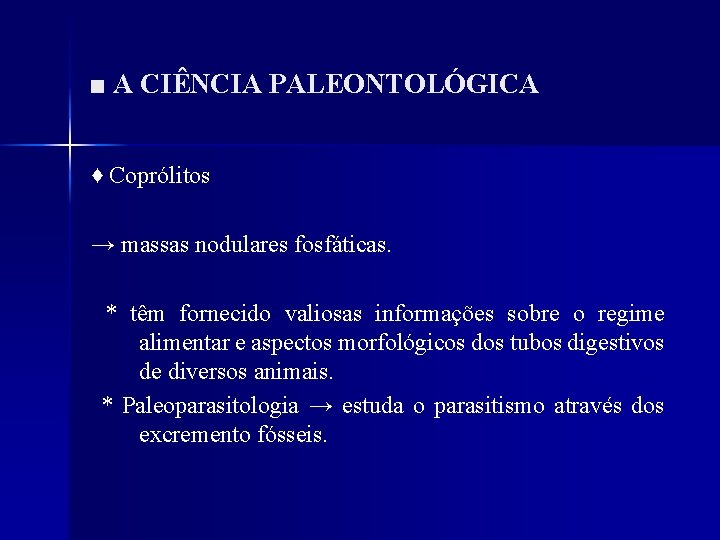 ■ A CIÊNCIA PALEONTOLÓGICA

♦ Coprólitos

→ massas nodulares fosfáticas.

* têm fornecido valiosas informações sobre o regime alimentar e aspectos morfológicos dos tubos digestivos de diversos animais.

* Paleoparasitologia → estuda o parasitismo através dos excremento fósseis.